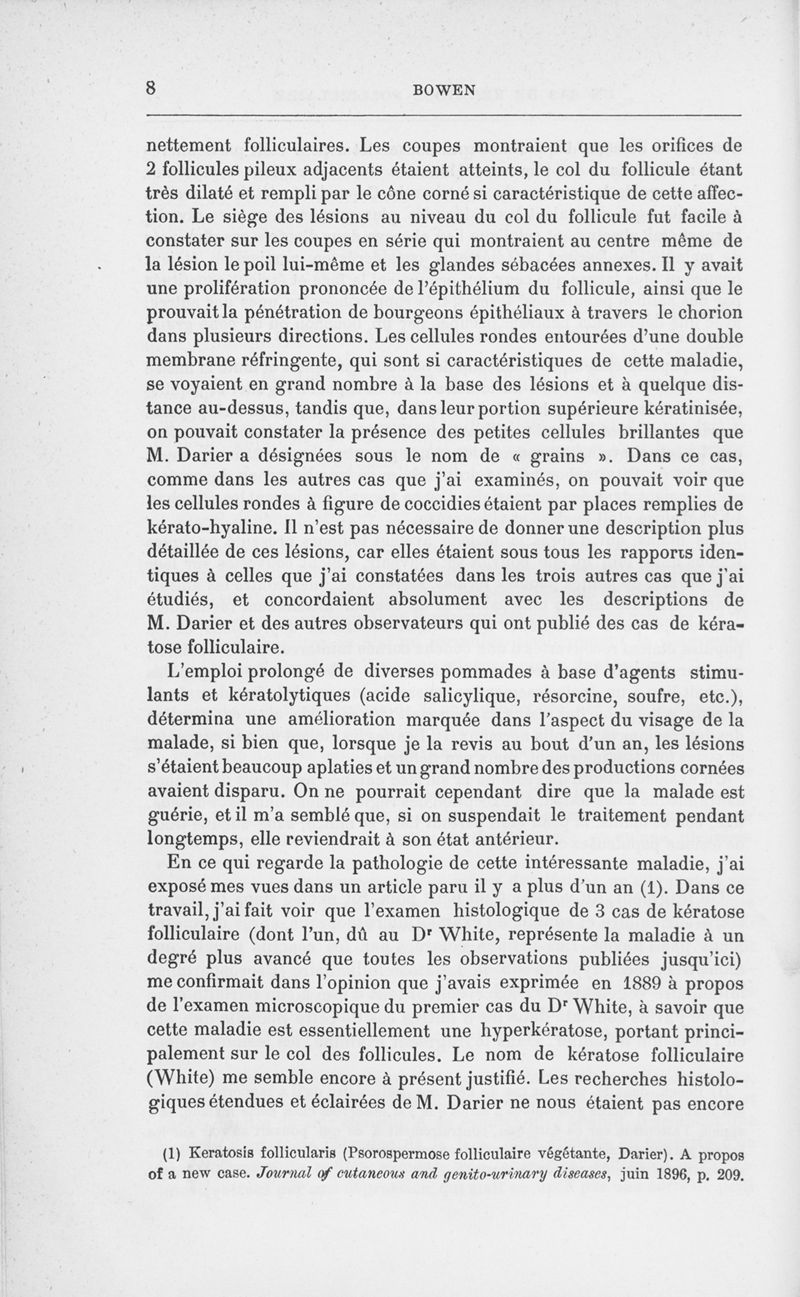 8 BOWEN

nettement folliculaires. Les coupes montraient que les orifices de 2 follicules pileux adjacents étaient atteints, le col du follicule étant très dilaté et rempli par le cône corné si caractéristique de cette affection. Le siège des lésions au niveau du col du follicule fut facile à constater sur les coupes en série qui montraient au centre même de la lésion le poil lui-même et les glandes sébacées annexes. Il y avait une prolifération prononcée de l'épithélium du follicule, ainsi que le prouvait la pénétration de bourgeons épithéliaux à travers le chorion dans plusieurs directions. Les cellules rondes entourées d'une double membrane réfringente, qui sont si caractéristiques de cette maladie, se voyaient en grand nombre à la base des lésions et à quelque distance au-dessus, tandis que, dans leur portion supérieure kératinisée, on pouvait constater la présence des petites cellules brillantes que M. Darier a désignées sous le nom de « grains ». Dans ce cas, comme dans les autres cas que j'ai examinés, on pouvait voir que les cellules rondes à figure de coccidies étaient par places remplies de kérato-hyaline. Il n'est pas nécessaire de donner une description plus détaillée de ces lésions, car elles étaient sous tous les rapports identiques à celles que j'ai constatées dans les trois autres cas que j'ai étudiés, et concordaient absolument avec les descriptions de M. Darier et des autres observateurs qui ont publié des cas de kératose folliculaire.

L'emploi prolongé de diverses pommades à base d'agents stimulants et kératolytiques (acide salicylique, résorcine, soufre, etc.), détermina une amélioration marquée dans l'aspect du visage de la malade, si bien que, lorsque je la revis au bout d'un an, les lésions s'étaient beaucoup aplaties et un grand nombre des productions cornées avaient disparu. On ne pourrait cependant dire que la malade est guérie, et il m'a semblé que, si on suspendait le traitement pendant longtemps, elle reviendrait à son état antérieur.

En ce qui regarde la pathologie de cette intéressante maladie, j'ai exposé mes vues dans un article paru il y a plus d'un an (1). Dans ce travail, j'ai fait voir que l'examen histologique de 3 cas de kératose folliculaire (dont l'un, dû au Dr White, représente la maladie à un degré plus avancé que toutes les observations publiées jusqu'ici) me confirmait dans l'opinion que j'avais exprimée en 1889 à propos de l'examen microscopique du premier cas du Dr White, à savoir que cette maladie est essentiellement une hyperkératose, portant principalement sur le col des follicules. Le nom de kératose folliculaire (White) me semble encore à présent justifié. Les recherches histologiques étendues et éclairées de M. Darier ne nous étaient pas encore

(1) Keratosis follicularis (Psorospermose folliculaire végétante, Darier). A propos of a new case. Journal of cutaneous and genito-urinary diseases, juin 1896, p. 209.